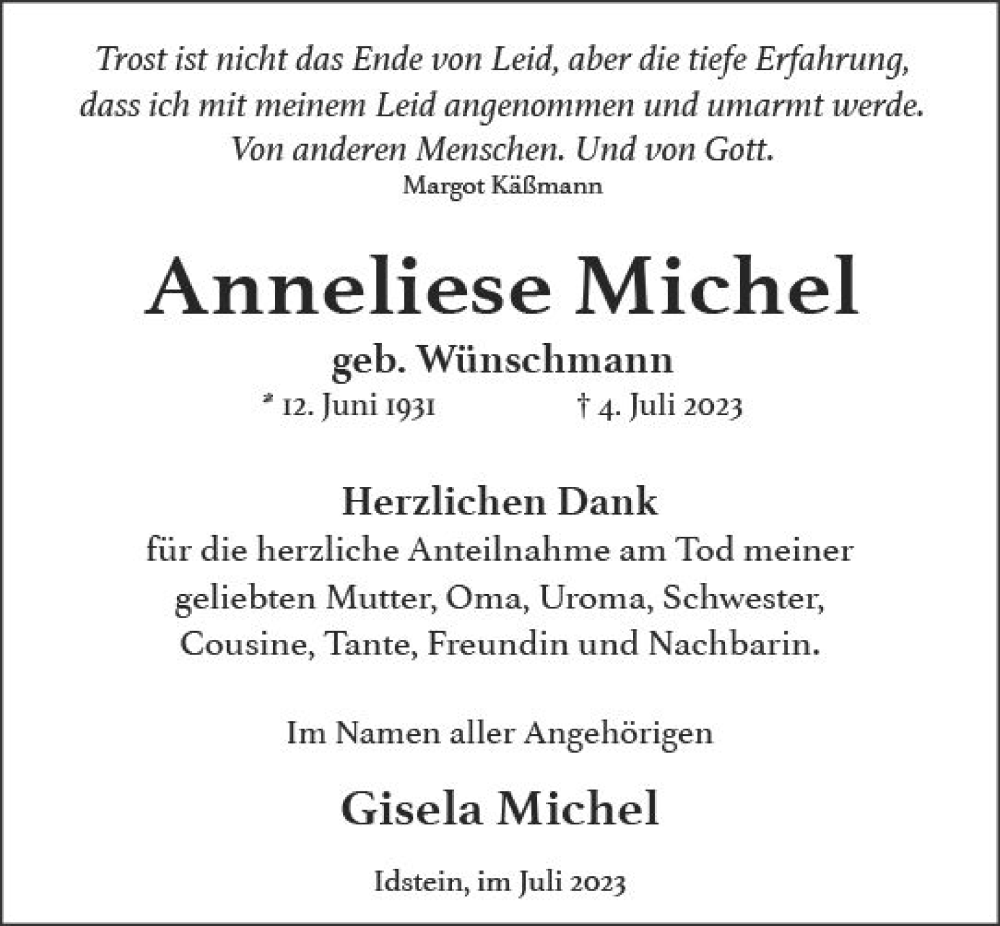 Trost ist nicht das Ende von Leid, aber die tiefe Erfahrung, dass ich mit meinem Leid angenommen und umarmt werde. Von anderen Menschen. Und von Gott.
Margot Käßmann

Anneliese Michel

geb. Wünschmann

* 12. Juni 1931 † 4. Juli 2023

Herzlichen Dank

für die herzliche Anteilnahme am Tod meiner geliebten Mutter, Oma, Uroma, Schwester, Cousine, Tante, Freundin und Nachbarin.

Im Namen aller Angehörigen

Gisela Michel

Idstein, im Juli 2023